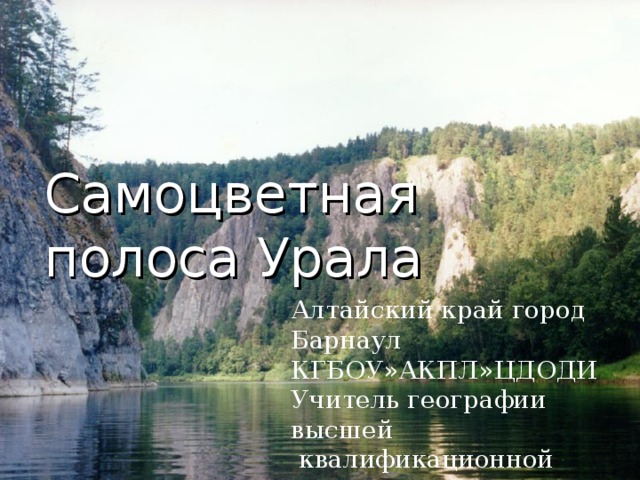 Самоцветная полоса Урала

Алтайский край город Барнаул КГБОУ»АКПЛ»ЦДОДИ Учитель географии высшей квалификационной